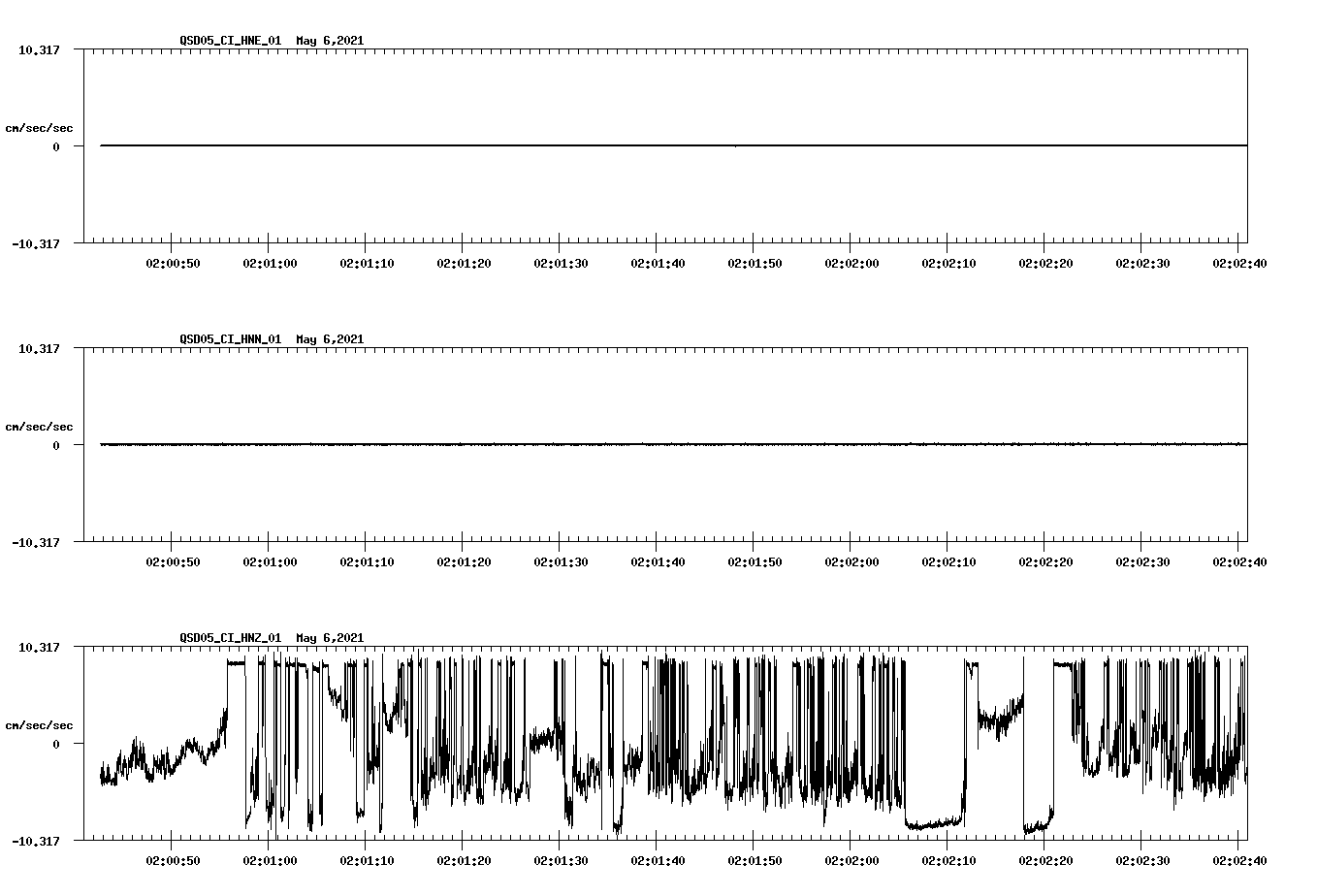 QSD05_CI_HNE_01 May 6,2021

10.317

cm/sec/sec

0

-10.317

02:00:50 02:01:00 02:01:10 02:01:20 02:01:30 02:01:40 02:01:50 02:02:00 02:02:10 02:02:20 02:02:30 02:02:40

QSD05_CI_HNN_01 May 6,2021

10.317

cm/sec/sec

0

-10.317

02:00:50 02:01:00 02:01:10 02:01:20 02:01:30 02:01:40 02:01:50 02:02:00 02:02:10 02:02:20 02:02:30 02:02:40

QSD05_CI_HNZ_01 May 6,2021

10.317

cm/sec/sec

0

-10.317

02:00:50 02:01:00 02:01:10 02:01:20 02:01:30 02:01:40 02:01:50 02:02:00 02:02:10 02:02:20 02:02:30 02:02:40